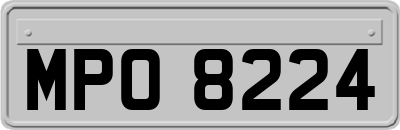 MPO 8224